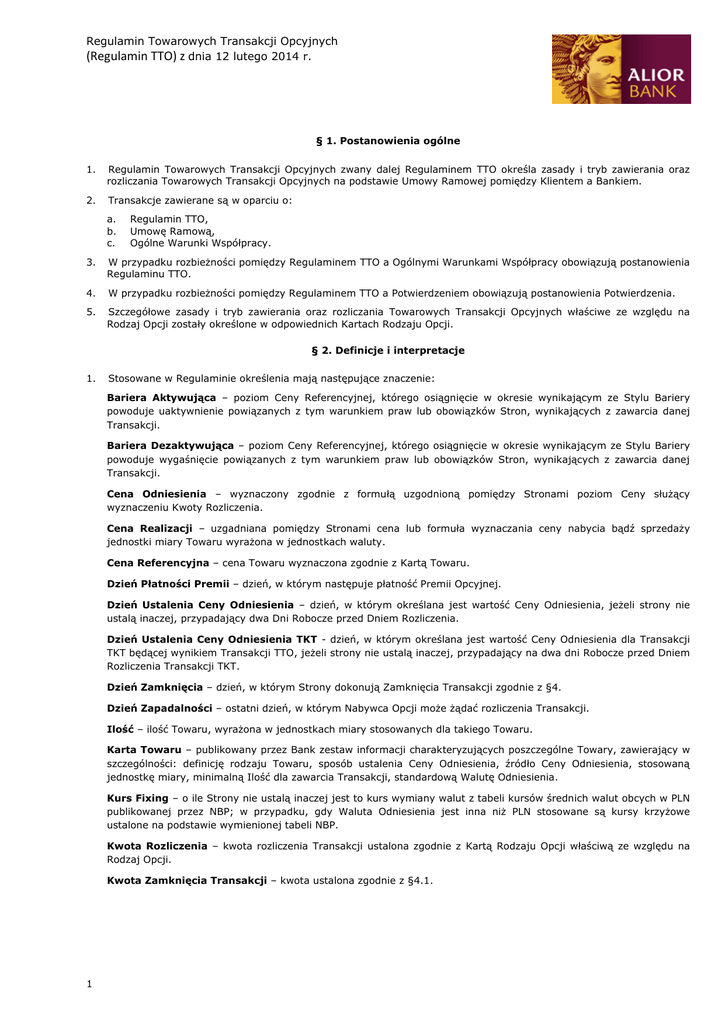 Regulamin Towarowych Transakcji Opcyjnych
(Regulamin TTO) z dnia 12 lutego 2014 r.

ALIOR
BANK

§ 1. Postanowienia ogólne

1. Regulamin Towarowych Transakcji Opcyjnych zwany dalej Regulaminem TTO określa zasady i tryb zawierania oraz rozliczania Towarowych Transakcji Opcyjnych na podstawie Umowy Ramowej pomiędzy Klientem a Bankiem.

2. Transakcje zawierane są w oparciu o:
a. Regulamin TTO,
b. Umowę Ramową,
c. Ogólne Warunki Współpracy.

3. W przypadku rozbieżności pomiędzy Regulaminem TTO a Ogólnymi Warunkami Współpracy obowiązują postanowienia Regulaminu TTO.

4. W przypadku rozbieżności pomiędzy Regulaminem TTO a Potwierdzeniem obowiązują postanowienia Potwierdzenia.

5. Szczegółowe zasady i tryb zawierania oraz rozliczania Towarowych Transakcji Opcyjnych właściwe ze względu na Rodzaj Opcji zostały określone w odpowiednich Kartach Rodzaju Opcji.

§ 2. Definicje i interpretacje

1. Stosowane w Regulaminie określenia mają następujące znaczenie:

Bariera Aktywująca – poziom Ceny Referencyjnej, którego osiągnięcie w okresie wynikającym ze Stylu Bariery powoduje uaktywnienie powiązanych z tym warunkiem praw lub obowiązków Stron, wynikających z zawarcia danej Transakcji.

Bariera Dezaktywująca – poziom Ceny Referencyjnej, którego osiągnięcie w okresie wynikającym ze Stylu Bariery powoduje wygaśnięcie powiązanych z tym warunkiem praw lub obowiązków Stron, wynikających z zawarcia danej Transakcji.

Cena Odniesienia – wyznaczony zgodnie z formułą uzgodnioną pomiędzy Stronami poziom Ceny służący wyznaczeniu Kwoty Rozliczenia.

Cena Realizacji – uzgadniana pomiędzy Stronami cena lub formuła wyznaczania ceny nabycia bądź sprzedaży jednostki miary Towaru wyrażona w jednostkach waluty.

Cena Referencyjna – cena Towaru wyznaczona zgodnie z Kartą Towaru.

Dzień Płatności Premii – dzień, w którym następuje płatność Premii Opcyjnej.

Dzień Ustalenia Ceny Odniesienia – dzień, w którym określana jest wartość Ceny Odniesienia, jeżeli strony nie ustalą inaczej, przypadający dwa Dni Robocze przed Dniem Rozliczenia.

Dzień Ustalenia Ceny Odniesienia TKT - dzień, w którym określana jest wartość Ceny Odniesienia dla Transakcji TKT będącej wynikiem Transakcji TTO, jeżeli strony nie ustalą inaczej, przypadający na dwa dni Robocze przed Dniem Rozliczenia Transakcji TKT.

Dzień Zamknięcia – dzień, w którym Strony dokonują Zamknięcia Transakcji zgodnie z §4.

Dzień Zapadalności – ostatni dzień, w którym Nabywca Opcji może żądać rozliczenia Transakcji.

Ilość – ilość Towaru, wyrażona w jednostkach miary stosowanych dla takiego Towaru.

Karta Towaru – publikowany przez Bank zestaw informacji charakteryzujących poszczególne Towary, zawierający w szczególności: definicję rodzaju Towaru, sposób ustalenia Ceny Odniesienia, źródło Ceny Odniesienia, stosowaną jednostkę miary, minimalną Ilość dla zawarcia Transakcji, standardową Walutę Odniesienia.

Kurs Fixing – o ile Strony nie ustalą inaczej jest to kurs wymiany walut z tabeli kursów średnich walut obcych w PLN publikowanej przez NBP; w przypadku, gdy Waluta Odniesienia jest inna niż PLN stosowane są kursy krzyżowe ustalone na podstawie wymienionej tabeli NBP.

Kwota Rozliczenia – kwota rozliczenia Transakcji ustalona zgodnie z Kartą Rodzaju Opcji właściwą ze względu na Rodzaj Opcji.

Kwota Zamknięcia Transakcji – kwota ustalona zgodnie z §4.1.

1